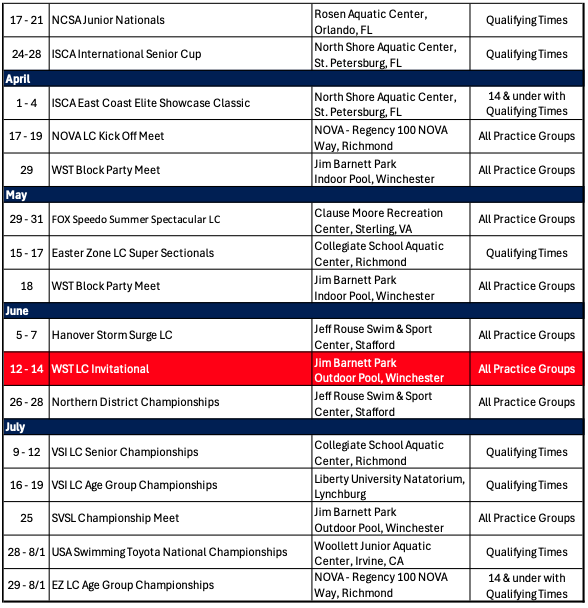 | | | | |
|---|---|---|---|
| 17 - 21 | NCSA Junior Nationals | Rosen Aquatic Center, Orlando, FL | Qualifying Times |
| 24-28 | ISCA International Senior Cup | North Shore Aquatic Center, St. Petersburg, FL | Qualifying Times |
| April | | | |
| 1 - 4 | ISCA East Coast Elite Showcase Classic | North Shore Aquatic Center, St. Petersburg, FL | 14 & under with Qualifying Times |
| 17 - 19 | NOVA LC Kick Off Meet | NOVA - Regency 100 NOVA Way, Richmond | All Practice Groups |
| 29 | WST Block Party Meet | Jim Barnett Park Indoor Pool, Winchester | All Practice Groups |
| May | | | |
| 29 - 31 | FOX Speedo Summer Spectacular LC | Clause Moore Recreation Center, Sterling, VA | All Practice Groups |
| 15 - 17 | Easter Zone LC Super Sectionals | Collegiate School Aquatic Center, Richmond | Qualifying Times |
| 18 | WST Block Party Meet | Jim Barnett Park Indoor Pool, Winchester | All Practice Groups |
| June | | | |
| 5 - 7 | Hanover Storm Surge LC | Jeff Rouse Swim & Sport Center, Stafford | All Practice Groups |
| 12 - 14 | WST LC Invitational | Jim Barnett Park Outdoor Pool, Winchester | All Practice Groups |
| 26 - 28 | Northern District Championships | Jeff Rouse Swim & Sport Center, Stafford | All Practice Groups |
| July | | | |
| 9 - 12 | VSI LC Senior Championships | Collegiate School Aquatic Center, Richmond | Qualifying Times |
| 16 - 19 | VSI LC Age Group Championships | Liberty University Natatorium, Lynchburg | Qualifying Times |
| 25 | SVSL Championship Meet | Jim Barnett Park Outdoor Pool, Winchester | All Practice Groups |
| 28 - 8/1 | USA Swimming Toyota National Championships | Woollett Junior Aquatic Center, Irvine, CA | Qualifying Times |
| 29 - 8/1 | EZ LC Age Group Championships | NOVA - Regency 100 NOVA Way, Richmond | 14 & under with Qualifying Times |